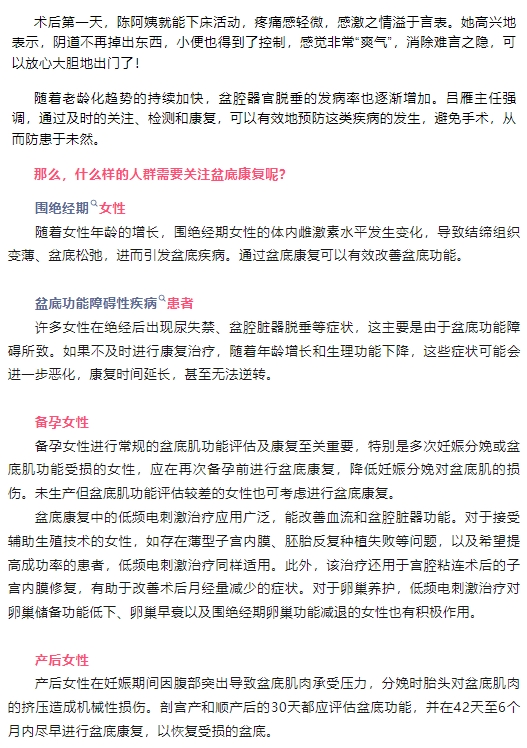 术后第一天，陈阿姨就能下床活动，疼痛感轻微，感激之情溢于言表。她高兴地表示，阴道不再掉出东西，小便也得到了控制，感觉非常“爽气”，消除难言之隐，可以放心大胆地出门了！

随着老龄化趋势的持续加快，盆腔器官脱垂的发病率也逐渐增加。吕雁主任强调，通过及时的关注、检测和康复，可以有效地预防这类疾病的发生，避免手术，从而防患于未然。

那么，什么样的人群需要关注盆底康复呢？

围绝经期女性

随着女性年龄的增长，围绝经期女性的体内雌激素水平发生变化，导致结缔组织变薄、盆底松弛，进而引发盆底疾病。通过盆底康复可以有效改善盆底功能。

盆底功能障碍性疾病患者

许多女性在绝经后出现尿失禁、盆腔脏器脱垂等症状，这主要是由于盆底功能障碍所致。如果不及时进行康复治疗，随着年龄增长和生理功能下降，这些症状可能会进一步恶化，康复时间延长，甚至无法逆转。

备孕女性

备孕女性进行常规的盆底肌功能评估及康复至关重要，特别是多次妊娠分娩或盆底肌功能受损的女性，应在再次备孕前进行盆底康复，降低妊娠分娩对盆底肌的损伤。未生产但盆底肌功能评估较差的女性也可考虑进行盆底康复。

盆底康复中的低频电刺激治疗应用广泛，能改善血流和盆腔脏器功能。对于接受辅助生殖技术的女性，如存在薄型子宫内膜、胚胎反复种植失败等问题，以及希望提高成功率的患者，低频电刺激治疗同样适用。此外，该治疗还用于宫腔粘连术后的子宫内膜修复，有助于改善术后月经量减少的症状。对于卵巢养护，低频电刺激治疗对卵巢储备功能低下、卵巢早衰以及围绝经期卵巢功能减退的女性也有积极作用。

产后女性

产后女性在妊娠期间因腹部突出导致盆底肌肉承受压力，分娩时胎头对盆底肌肉的挤压造成机械性损伤。剖宫产和顺产后的30天都应评估盆底功能，并在42天至6个月内尽早进行盆底康复，以恢复受损的盆底。